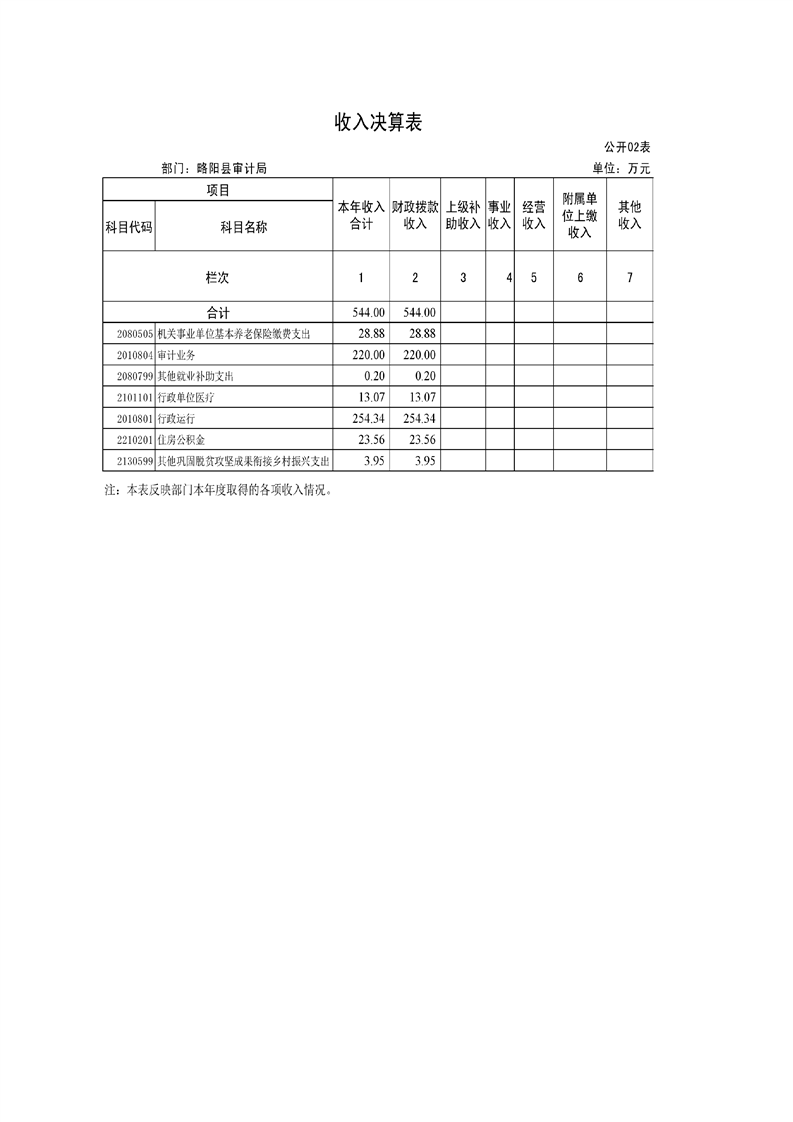 收入决算表

公开02表

部门：略阳县审计局

单位：万元

| 项目 | | 本年收入合计 | 财政拨款收入 | 上级补助收入 | 事业收入 | 经营收入 | 附属单位上缴收入 | 其他收入 |
|---|---|---|---|---|---|---|---|---|
| 科目代码 | 科目名称 | | | | | | | |
| 栏次 | | 1 | 2 | 3 | 4 | 5 | 6 | 7 |
| 合计 | | 544.00 | 544.00 | | | | | |
| 2080505 | 机关事业单位基本养老保险缴费支出 | 28.88 | 28.88 | | | | | |
| 2010804 | 审计业务 | 220.00 | 220.00 | | | | | |
| 2080799 | 其他就业补助支出 | 0.20 | 0.20 | | | | | |
| 2101101 | 行政单位医疗 | 13.07 | 13.07 | | | | | |
| 2010801 | 行政运行 | 254.34 | 254.34 | | | | | |
| 2210201 | 住房公积金 | 23.56 | 23.56 | | | | | |
| 2130599 | 其他巩固脱贫攻坚成果衔接乡村振兴支出 | 3.95 | 3.95 | | | | | |

注：本表反映部门本年度取得的各项收入情况。